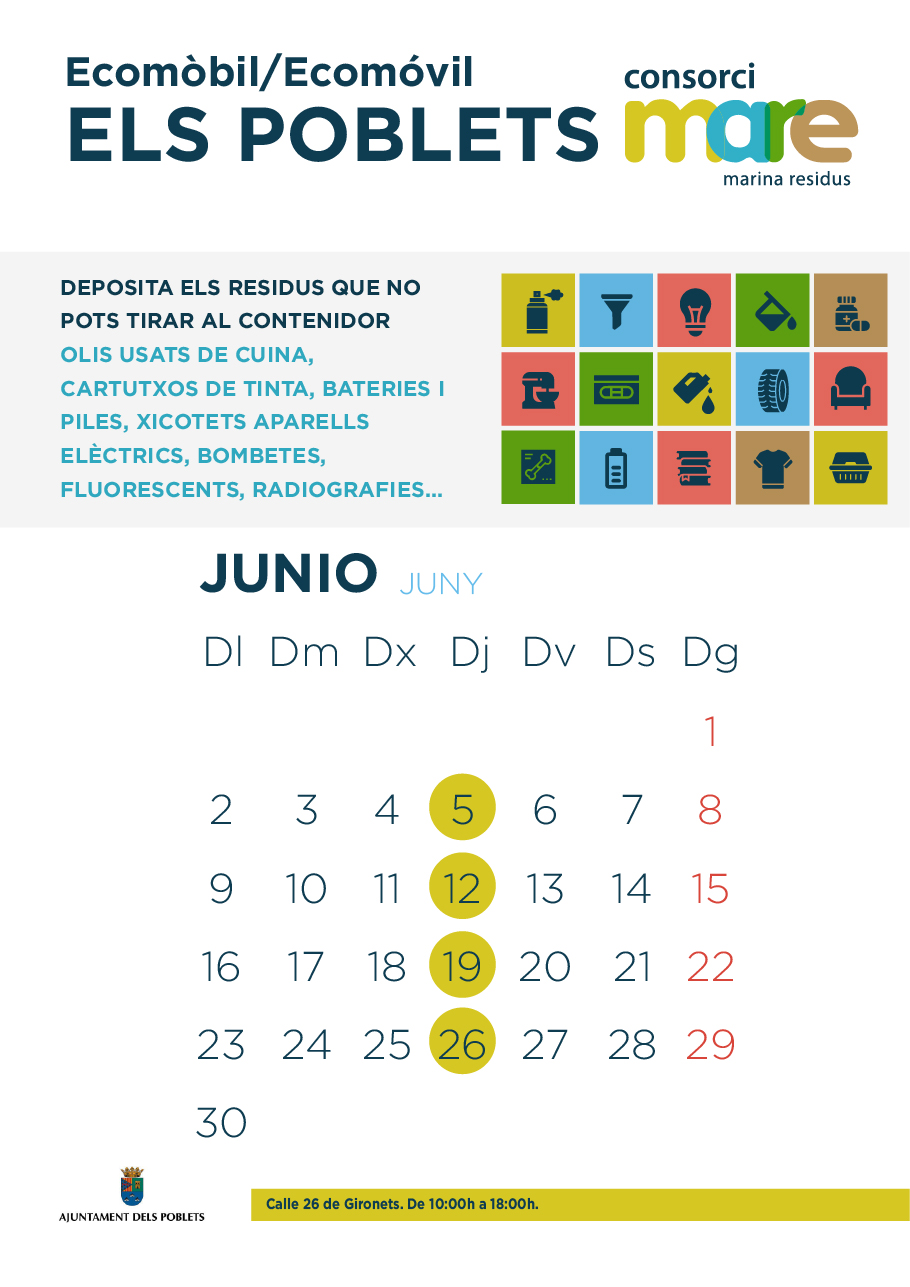 Ecomòbil/Ecomóvil
ELS POBLETS

consorci
mare
marina residus

DEPOSITA ELS RESIDUS QUE NO POTS TIRAR AL CONTENIDOR
OLIS USATS DE CUINA, CARTUTXOS DE TINTA, BATERIES I PILES, XICOTETS APARELLS ELÈCTRICS, BOMBETES, FLUORESCENTS, RADIOGRAFIES...

JUNIO JUNY

| Dl | Dm | Dx | Dj | Dv | Ds | Dg |
|---|---|---|---|---|---|---|
| | | | | | | 1 |
| 2 | 3 | 4 | 5 | 6 | 7 | 8 |
| 9 | 10 | 11 | 12 | 13 | 14 | 15 |
| 16 | 17 | 18 | 19 | 20 | 21 | 22 |
| 23 | 24 | 25 | 26 | 27 | 28 | 29 |
| 30 | | | | | | |

AJUNTAMENT DELS POBLETS

Calle 26 de Gironets. De 10:00h a 18:00h.